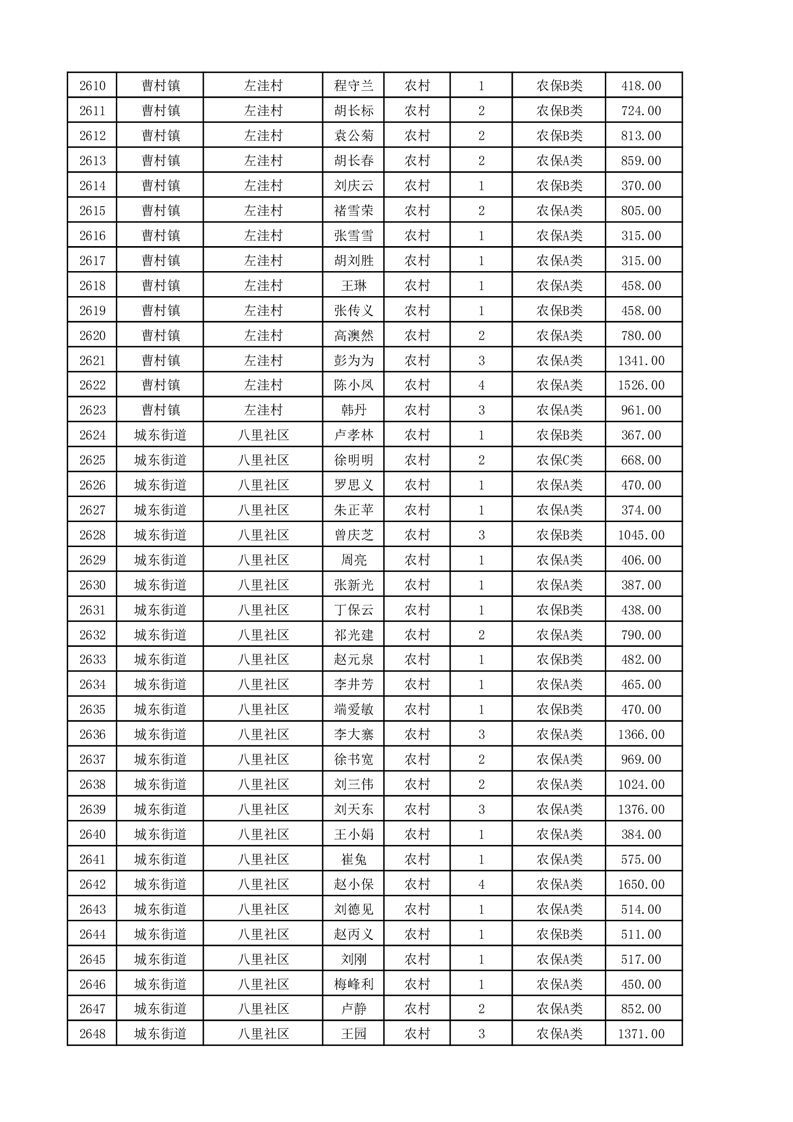 | 2610 | 曹村镇 | 左洼村 | 程守兰 | 农村 | 1 | 农保B类 | 418.00 |
|---|---|---|---|---|---|---|---|
| 2611 | 曹村镇 | 左洼村 | 胡长标 | 农村 | 2 | 农保B类 | 724.00 |
| 2612 | 曹村镇 | 左洼村 | 袁公菊 | 农村 | 2 | 农保B类 | 813.00 |
| 2613 | 曹村镇 | 左洼村 | 胡长春 | 农村 | 2 | 农保A类 | 859.00 |
| 2614 | 曹村镇 | 左洼村 | 刘庆云 | 农村 | 1 | 农保B类 | 370.00 |
| 2615 | 曹村镇 | 左洼村 | 褚雪荣 | 农村 | 2 | 农保A类 | 805.00 |
| 2616 | 曹村镇 | 左洼村 | 张雪雪 | 农村 | 1 | 农保A类 | 315.00 |
| 2617 | 曹村镇 | 左洼村 | 胡刘胜 | 农村 | 1 | 农保A类 | 315.00 |
| 2618 | 曹村镇 | 左洼村 | 王琳 | 农村 | 1 | 农保A类 | 458.00 |
| 2619 | 曹村镇 | 左洼村 | 张传义 | 农村 | 1 | 农保B类 | 458.00 |
| 2620 | 曹村镇 | 左洼村 | 高澳然 | 农村 | 2 | 农保A类 | 780.00 |
| 2621 | 曹村镇 | 左洼村 | 彭为为 | 农村 | 3 | 农保A类 | 1341.00 |
| 2622 | 曹村镇 | 左洼村 | 陈小凤 | 农村 | 4 | 农保A类 | 1526.00 |
| 2623 | 曹村镇 | 左洼村 | 韩丹 | 农村 | 3 | 农保A类 | 961.00 |
| 2624 | 城东街道 | 八里社区 | 卢孝林 | 农村 | 1 | 农保B类 | 367.00 |
| 2625 | 城东街道 | 八里社区 | 徐明明 | 农村 | 2 | 农保C类 | 668.00 |
| 2626 | 城东街道 | 八里社区 | 罗思义 | 农村 | 1 | 农保A类 | 470.00 |
| 2627 | 城东街道 | 八里社区 | 朱正苹 | 农村 | 1 | 农保A类 | 374.00 |
| 2628 | 城东街道 | 八里社区 | 曾庆芝 | 农村 | 3 | 农保B类 | 1045.00 |
| 2629 | 城东街道 | 八里社区 | 周亮 | 农村 | 1 | 农保A类 | 406.00 |
| 2630 | 城东街道 | 八里社区 | 张新光 | 农村 | 1 | 农保A类 | 387.00 |
| 2631 | 城东街道 | 八里社区 | 丁保云 | 农村 | 1 | 农保B类 | 438.00 |
| 2632 | 城东街道 | 八里社区 | 祁光建 | 农村 | 2 | 农保A类 | 790.00 |
| 2633 | 城东街道 | 八里社区 | 赵元泉 | 农村 | 1 | 农保B类 | 482.00 |
| 2634 | 城东街道 | 八里社区 | 李井芳 | 农村 | 1 | 农保A类 | 465.00 |
| 2635 | 城东街道 | 八里社区 | 端爱敏 | 农村 | 1 | 农保B类 | 470.00 |
| 2636 | 城东街道 | 八里社区 | 李大寨 | 农村 | 3 | 农保A类 | 1366.00 |
| 2637 | 城东街道 | 八里社区 | 徐书宽 | 农村 | 2 | 农保A类 | 969.00 |
| 2638 | 城东街道 | 八里社区 | 刘三伟 | 农村 | 2 | 农保A类 | 1024.00 |
| 2639 | 城东街道 | 八里社区 | 刘天东 | 农村 | 3 | 农保A类 | 1376.00 |
| 2640 | 城东街道 | 八里社区 | 王小娟 | 农村 | 1 | 农保A类 | 384.00 |
| 2641 | 城东街道 | 八里社区 | 崔兔 | 农村 | 1 | 农保A类 | 575.00 |
| 2642 | 城东街道 | 八里社区 | 赵小保 | 农村 | 4 | 农保A类 | 1650.00 |
| 2643 | 城东街道 | 八里社区 | 刘德见 | 农村 | 1 | 农保A类 | 514.00 |
| 2644 | 城东街道 | 八里社区 | 赵丙义 | 农村 | 1 | 农保B类 | 511.00 |
| 2645 | 城东街道 | 八里社区 | 刘刚 | 农村 | 1 | 农保A类 | 517.00 |
| 2646 | 城东街道 | 八里社区 | 梅峰利 | 农村 | 1 | 农保A类 | 450.00 |
| 2647 | 城东街道 | 八里社区 | 卢静 | 农村 | 2 | 农保A类 | 852.00 |
| 2648 | 城东街道 | 八里社区 | 王园 | 农村 | 3 | 农保A类 | 1371.00 |